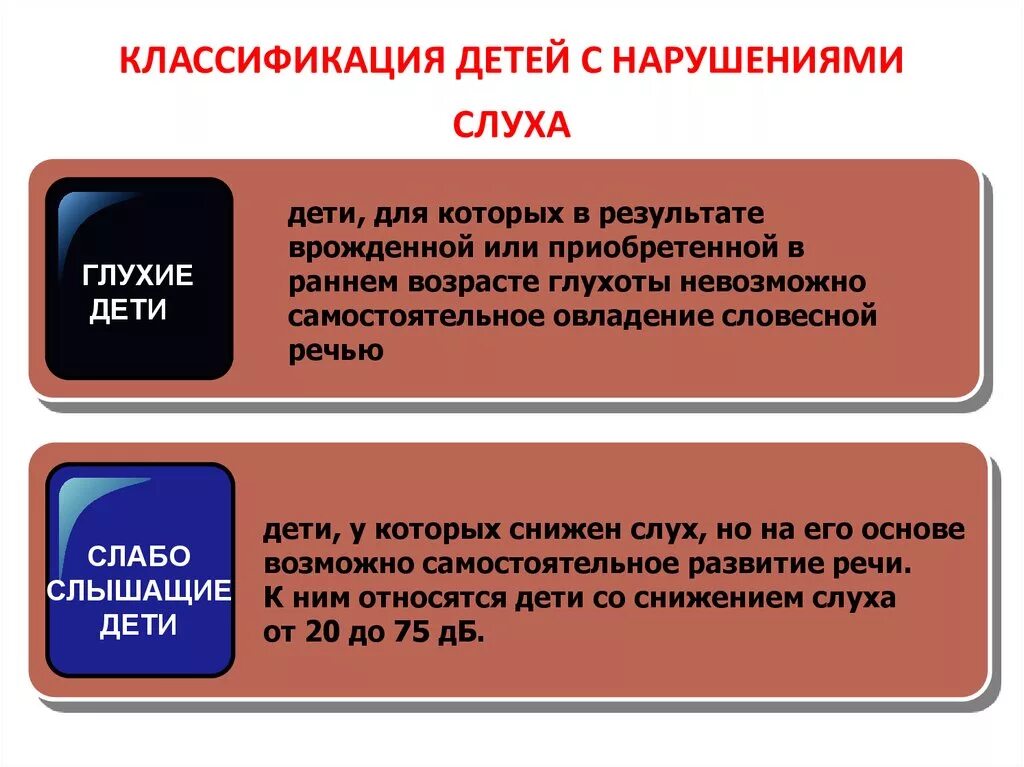 КЛАССИФИКАЦИЯ ДЕТЕЙ С НАРУШЕНИЯМИ СЛУХА

ГЛУХИЕ ДЕТИ

дети, для которых в результате врожденной или приобретенной в раннем возрасте глухоты невозможно самостоятельное овладение словесной речью

СЛАБО СЛЫШАЩИЕ ДЕТИ

дети, у которых снижен слух, но на его основе возможно самостоятельное развитие речи. К ним относятся дети со снижением слуха от 20 до 75 дБ.